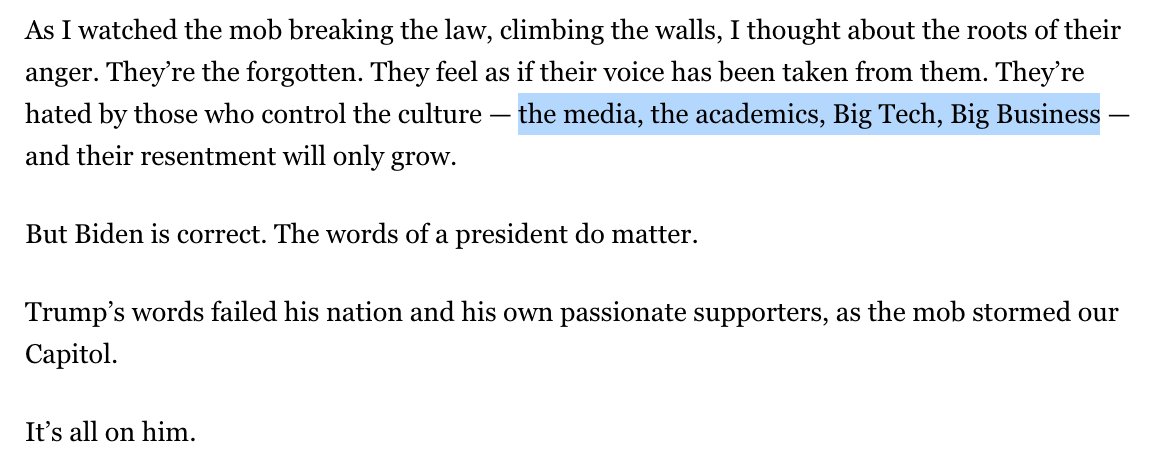 As I watched the mob breaking the law, climbing the walls, I thought about the roots of their anger. They're the forgotten. They feel as if their voice has been taken from them. They're hated by those who control the culture — the media, the academics, Big Tech, Big Business — and their resentment will only grow.

But Biden is correct. The words of a president do matter.

Trump's words failed his nation and his own passionate supporters, as the mob stormed our Capitol.

It's all on him.